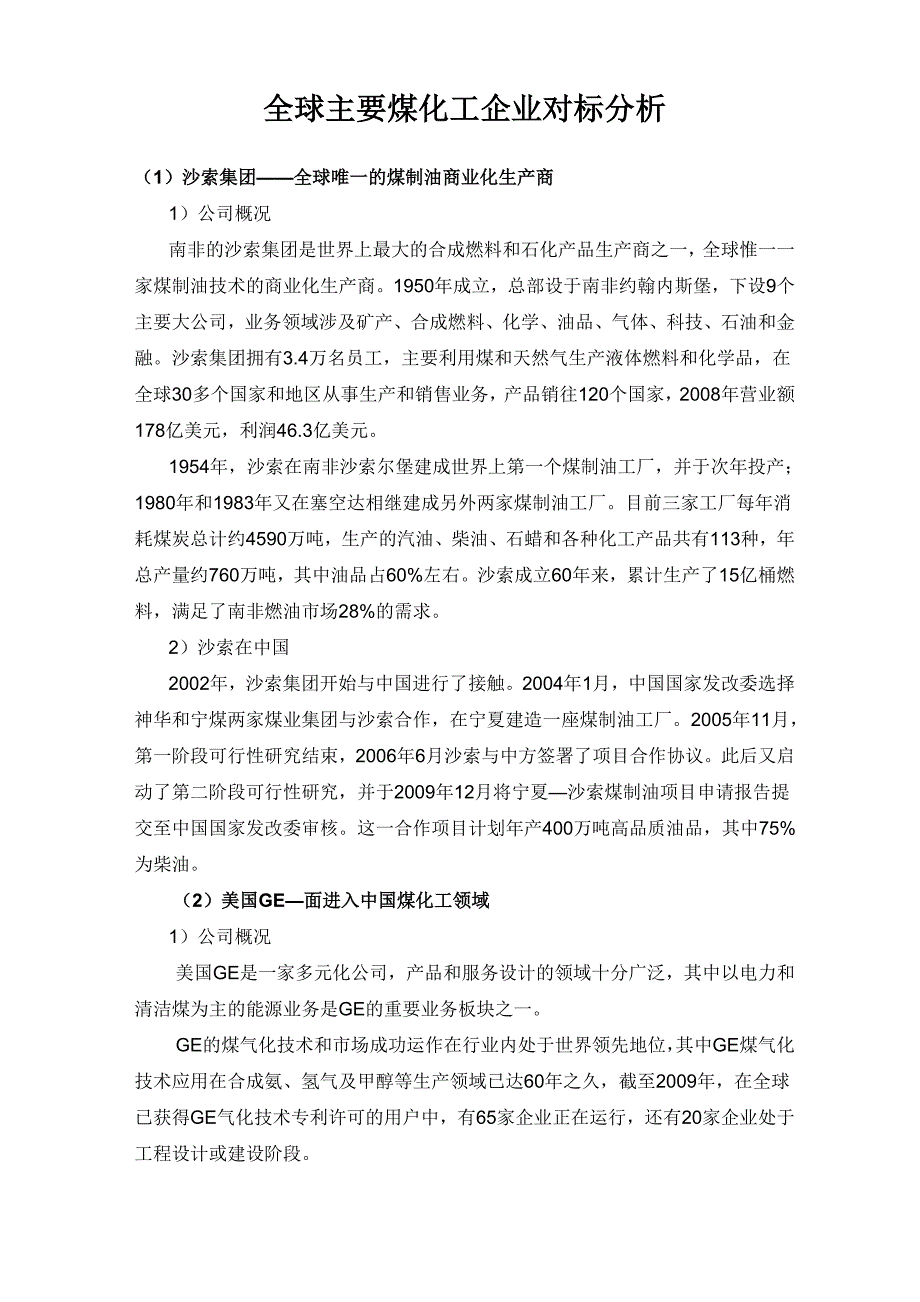 全球主要煤化工企业对标分析

（1）沙索集团——全球唯一的煤制油商业化生产商

1）公司概况

南非的沙索集团是世界上最大的合成燃料和石化产品生产商之一，全球惟一一家煤制油技术的商业化生产商。1950年成立，总部设于南非约翰内斯堡，下设9个主要大公司，业务领域涉及矿产、合成燃料、化学、油品、气体、科技、石油和金融。沙索集团拥有3.4万名员工，主要利用煤和天然气生产液体燃料和化学品，在全球30多个国家和地区从事生产和销售业务，产品销往120个国家，2008年营业额178亿美元，利润46.3亿美元。

1954年，沙索在南非沙索尔堡建成世界上第一个煤制油工厂，并于次年投产；1980年和1983年又在塞空达相继建成另外两家煤制油工厂。目前三家工厂每年消耗煤炭总计约4590万吨，生产的汽油、柴油、石蜡和各种化工产品共有113种，年总产量约760万吨，其中油品占60%左右。沙索成立60年来，累计生产了15亿桶燃料，满足了南非燃油市场28%的需求。

2）沙索在中国

2002年，沙索集团开始与中国进行了接触。2004年1月，中国国家发改委选择神华和宁煤两家煤业集团与沙索合作，在宁夏建造一座煤制油工厂。2005年11月，第一阶段可行性研究结束，2006年6月沙索与中方签署了项目合作协议。此后又启动了第二阶段可行性研究，并于2009年12月将宁夏—沙索煤制油项目申请报告提交至中国国家发改委审核。这一合作项目计划年产400万吨高品质油品，其中75%为柴油。

（2）美国GE—面进入中国煤化工领域

1）公司概况

美国GE是一家多元化公司，产品和服务设计的领域十分广泛，其中以电力和清洁煤为主的能源业务是GE的重要业务板块之一。

GE的煤气化技术和市场成功运作在行业内处于世界领先地位，其中GE煤气化技术应用在合成氨、氢气及甲醇等生产领域已达60年之久，截至2009年，在全球已获得GE气化技术专利许可的用户中，有65家企业正在运行，还有20家企业处于工程设计或建设阶段。